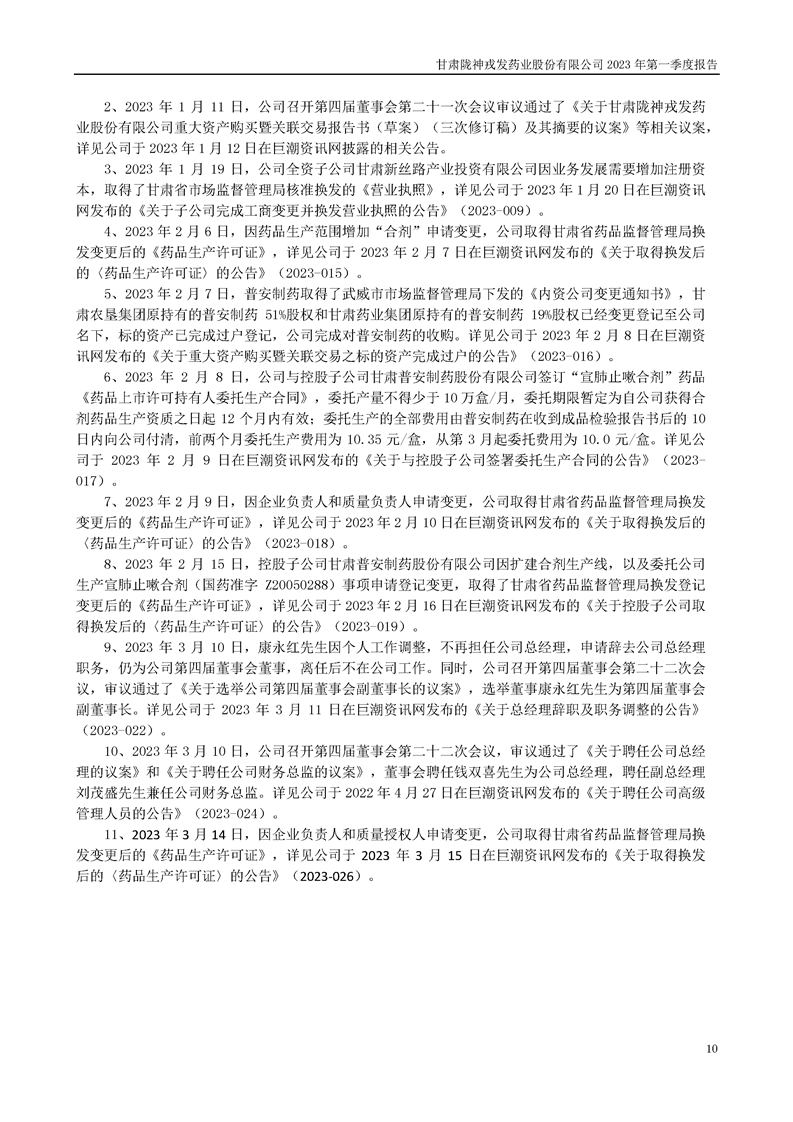 甘肃陇神戎发药业股份有限公司 2023 年第一季度报告

2、2023 年 1 月 11 日，公司召开第四届董事会第二十一次会议审议通过了《关于甘肃陇神戎发药业股份有限公司重大资产购买暨关联交易报告书（草案）（三次修订稿）及其摘要的议案》等相关议案，详见公司于 2023 年 1 月 12 日在巨潮资讯网披露的相关公告。

3、2023 年 1 月 19 日，公司全资子公司甘肃新丝路产业投资有限公司因业务发展需要增加注册资本，取得了甘肃省市场监督管理局核准换发的《营业执照》，详见公司于 2023 年 1 月 20 日在巨潮资讯网发布的《关于子公司完成工商变更并换发营业执照的公告》（2023-009）。

4、2023 年 2 月 6 日，因药品生产范围增加"合剂"申请变更，公司取得甘肃省药品监督管理局换发变更后的《药品生产许可证》，详见公司于 2023 年 2 月 7 日在巨潮资讯网发布的《关于取得换发后的〈药品生产许可证〉的公告》（2023-015）。

5、2023 年 2 月 7 日，普安制药取得了武威市市场监督管理局下发的《内资公司变更通知书》，甘肃农垦集团原持有的普安制药 51%股权和甘肃药业集团原持有的普安制药 19%股权已经变更登记至公司名下，标的资产已完成过户登记，公司完成对普安制药的收购。详见公司于 2023 年 2 月 8 日在巨潮资讯网发布的《关于重大资产购买暨关联交易之标的资产完成过户的公告》（2023-016）。

6、2023 年 2 月 8 日，公司与控股子公司甘肃普安制药股份有限公司签订"宣肺止嗽合剂"药品《药品上市许可持有人委托生产合同》，委托产量不得少于 10 万盒/月，委托期限暂定为自公司获得合剂药品生产资质之日起 12 个月内有效；委托生产的全部费用由普安制药在收到成品检验报告书后的 10 日内向公司付清，前两个月委托生产费用为 10.35 元/盒，从第 3 月起委托费用为 10.0 元/盒。详见公司于 2023 年 2 月 9 日在巨潮资讯网发布的《关于与控股子公司签署委托生产合同的公告》（2023-017）。

7、2023 年 2 月 9 日，因企业负责人和质量负责人申请变更，公司取得甘肃省药品监督管理局换发变更后的《药品生产许可证》，详见公司于 2023 年 2 月 10 日在巨潮资讯网发布的《关于取得换发后的〈药品生产许可证〉的公告》（2023-018）。

8、2023 年 2 月 15 日，控股子公司甘肃普安制药股份有限公司因扩建合剂生产线，以及委托公司生产宣肺止嗽合剂（国药准字 Z20050288）事项申请登记变更，取得了甘肃省药品监督管理局换发登记变更后的《药品生产许可证》，详见公司于 2023 年 2 月 16 日在巨潮资讯网发布的《关于控股子公司取得换发后的〈药品生产许可证〉的公告》（2023-019）。

9、2023 年 3 月 10 日，康永红先生因个人工作调整，不再担任公司总经理，申请辞去公司总经理职务，仍为公司第四届董事会董事，离任后不在公司工作。同时，公司召开第四届董事会第二十二次会议，审议通过了《关于选举公司第四届董事会副董事长的议案》，选举董事康永红先生为第四届董事会副董事长。详见公司于 2023 年 3 月 11 日在巨潮资讯网发布的《关于总经理辞职及职务调整的公告》（2023-022）。

10、2023 年 3 月 10 日，公司召开第四届董事会第二十二次会议，审议通过了《关于聘任公司总经理的议案》和《关于聘任公司财务总监的议案》，董事会聘任钱双喜先生为公司总经理，聘任副总经理刘茂盛先生兼任公司财务总监。详见公司于 2022 年 4 月 27 日在巨潮资讯网发布的《关于聘任公司高级管理人员的公告》（2023-024）。

11、2023 年 3 月 14 日，因企业负责人和质量授权人申请变更，公司取得甘肃省药品监督管理局换发变更后的《药品生产许可证》，详见公司于 2023 年 3 月 15 日在巨潮资讯网发布的《关于取得换发后的〈药品生产许可证〉的公告》（2023-026）。

10